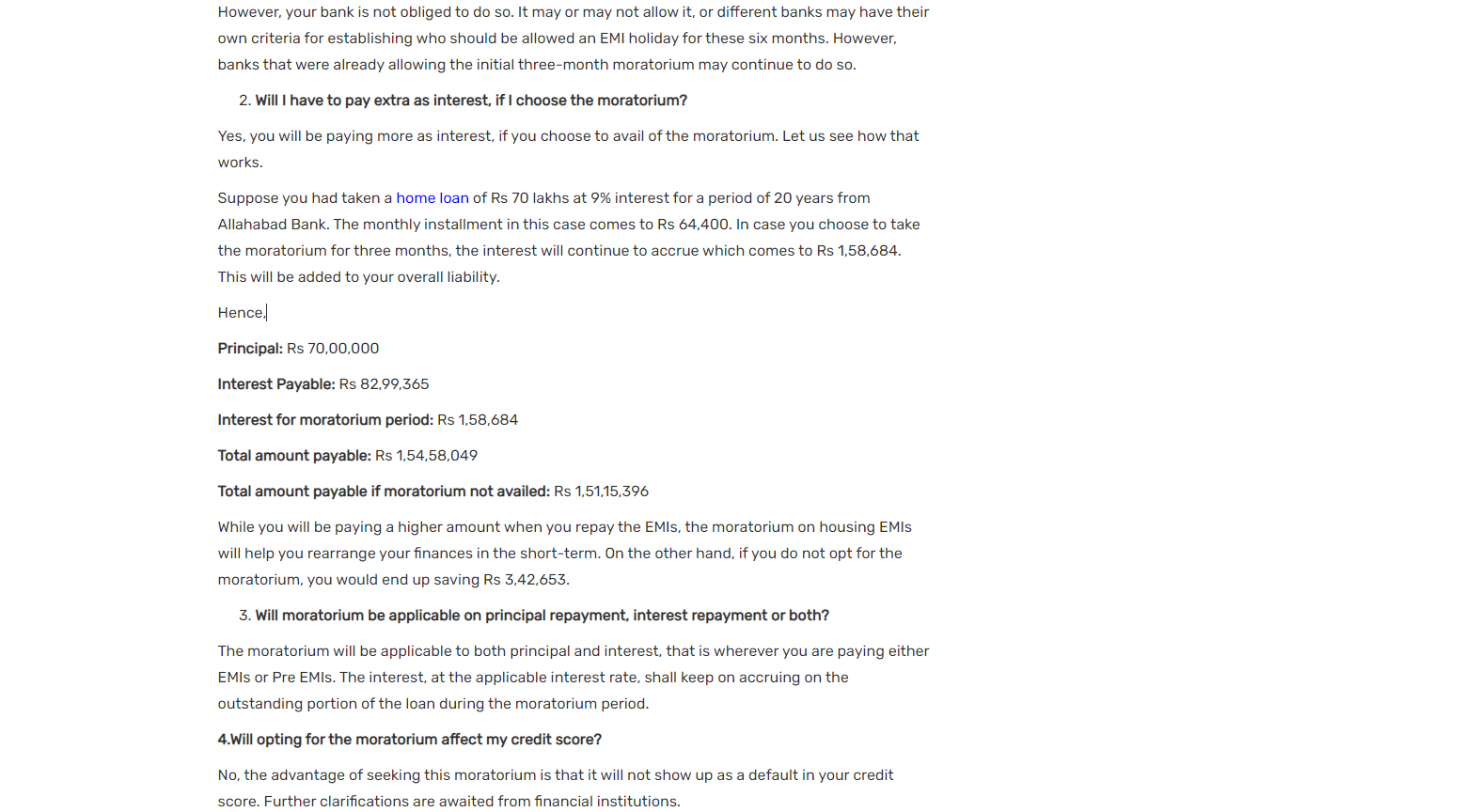 However, your bank is not obliged to do so. It may or may not allow it, or different banks may have their own criteria for establishing who should be allowed an EMI holiday for these six months. However, banks that were already allowing the initial three-month moratorium may continue to do so.

2. Will I have to pay extra as interest, if I choose the moratorium?

Yes, you will be paying more as interest, if you choose to avail of the moratorium. Let us see how that works.

Suppose you had taken a home loan of Rs 70 lakhs at 9% interest for a period of 20 years from Allahabad Bank. The monthly installment in this case comes to Rs 64,400. In case you choose to take the moratorium for three months, the interest will continue to accrue which comes to Rs 1,58,684. This will be added to your overall liability.

Hence,

Principal: Rs 70,00,000

Interest Payable: Rs 82,99,365

Interest for moratorium period: Rs 1,58,684

Total amount payable: Rs 1,54,58,049

Total amount payable if moratorium not availed: Rs 1,51,15,396

While you will be paying a higher amount when you repay the EMIs, the moratorium on housing EMIs will help you rearrange your finances in the short-term. On the other hand, if you do not opt for the moratorium, you would end up saving Rs 3,42,653.

3. Will moratorium be applicable on principal repayment, interest repayment or both?

The moratorium will be applicable to both principal and interest, that is wherever you are paying either EMIs or Pre EMIs. The interest, at the applicable interest rate, shall keep on accruing on the outstanding portion of the loan during the moratorium period.

4.Will opting for the moratorium affect my credit score?

No, the advantage of seeking this moratorium is that it will not show up as a default in your credit score. Further clarifications are awaited from financial institutions.